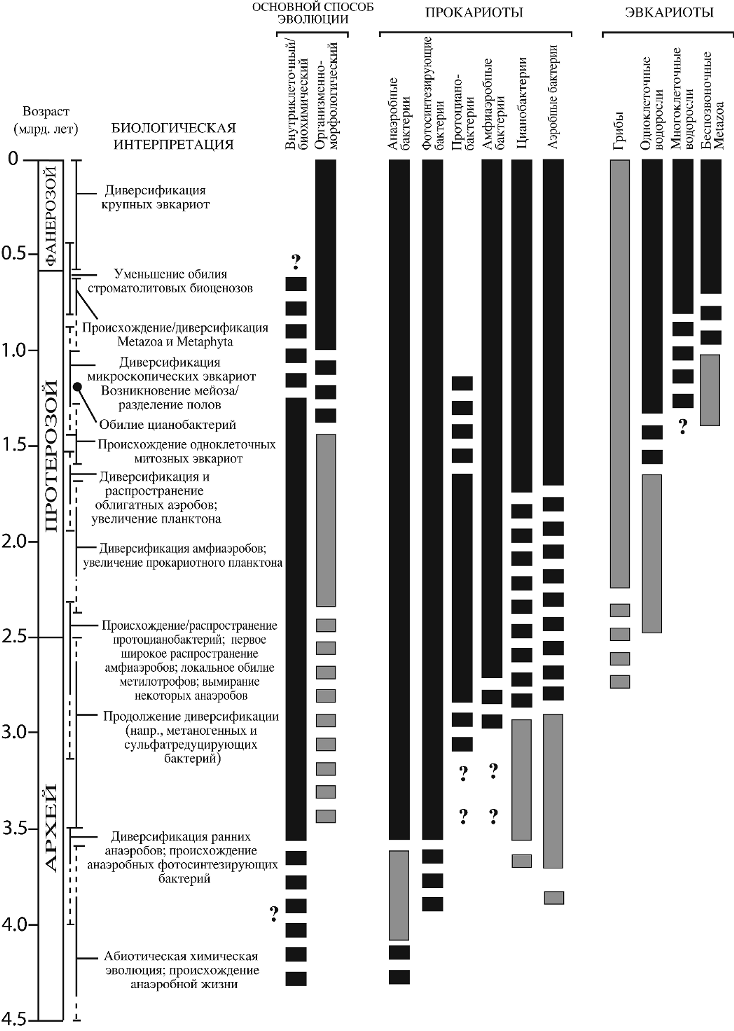 ОСНОВНОЙ СПОСОБ ЭВОЛЮЦИИ

ПРОКАРИОТЫ

ЭВКАРИОТЫ

Возраст (млрд. лет)

БИОЛОГИЧЕСКАЯ ИНТЕРПРЕТАЦИЯ

Внутриклеточный/ биохимический

Организменно-морфологический

Анаэробные бактерии

Фотосинтезирующие бактерии

Протоциано-бактерии

Амфиаэробные бактерии

Цианобактерии

Аэробные бактерии

Грибы

Одноклеточные водоросли

Многоклеточные водоросли

Беспозвоночные Metazoa

0

0.5

1.0

1.5

2.0

2.5

3.0

3.5

4.0

4.5

ФАНЕРОЗОЙ

ПРОТЕРОЗОЙ

АРХЕЙ

Диверсификация крупных эвкариот

Уменьшение обилия строматолитовых биоценозов

Происхождение/диверсификация Metazoa и Metaphyta

Диверсификация микроскопических эвкариот

Возникновение мейоза/ разделение полов

Обилие цианобактерий

Происхождение одноклеточных митозных эвкариот

Диверсификация и распространение облигатных аэробов; увеличение планктона

Диверсификация амфиаэробов; увеличение прокариотного планктона

Происхождение/распространение протоцианобактерий; первое широкое распространение амфиаэробов; локальное обилие метилотрофов; вымирание некоторых анаэробов

Продолжение диверсификации (напр., метаногенных и сульфатредуцирующих бактерий)

Диверсификация ранних анаэробов; происхождение анаэробных фотосинтезирующих бактерий

Абиотическая химическая эволюция; происхождение анаэробной жизни

?

?

?

?

?

?

?